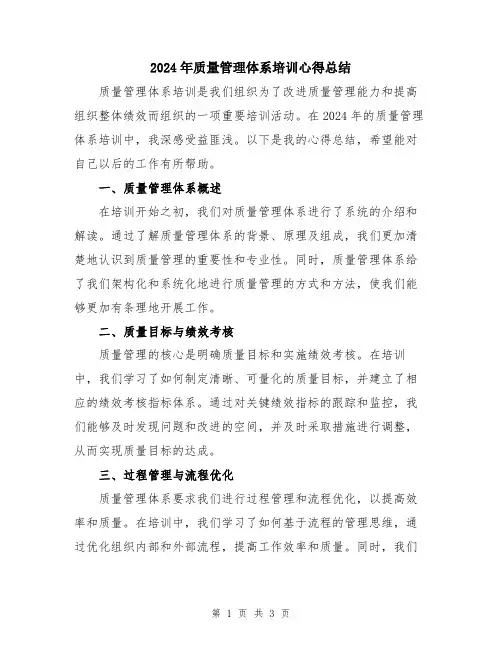 2024年质量管理体系培训心得总结

质量管理体系培训是我们组织为了改进质量管理能力和提高组织整体绩效而组织的一项重要培训活动。在2024年的质量管理体系培训中，我深感受益匪浅。以下是我的心得总结，希望能对自己以后的工作有所帮助。

一、质量管理体系概述

在培训开始之初，我们对质量管理体系进行了系统的介绍和解读。通过了解质量管理体系的背景、原理及组成，我们更加清楚地认识到质量管理的重要性和专业性。同时，质量管理体系给了我们架构化和系统化地进行质量管理的方式和方法，使我们能够更加有条理地开展工作。

二、质量目标与绩效考核

质量管理的核心是明确质量目标和实施绩效考核。在培训中，我们学习了如何制定清晰、可量化的质量目标，并建立了相应的绩效考核指标体系。通过对关键绩效指标的跟踪和监控，我们能够及时发现问题和改进的空间，并及时采取措施进行调整，从而实现质量目标的达成。

三、过程管理与流程优化

质量管理体系要求我们进行过程管理和流程优化，以提高效率和质量。在培训中，我们学习了如何基于流程的管理思维，通过优化组织内部和外部流程，提高工作效率和质量。同时，我们

第 1 页 共 3 页